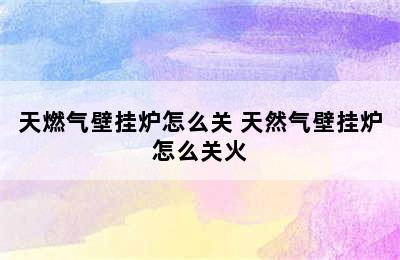 天燃气壁挂炉怎么关 天然气壁挂炉怎么关火